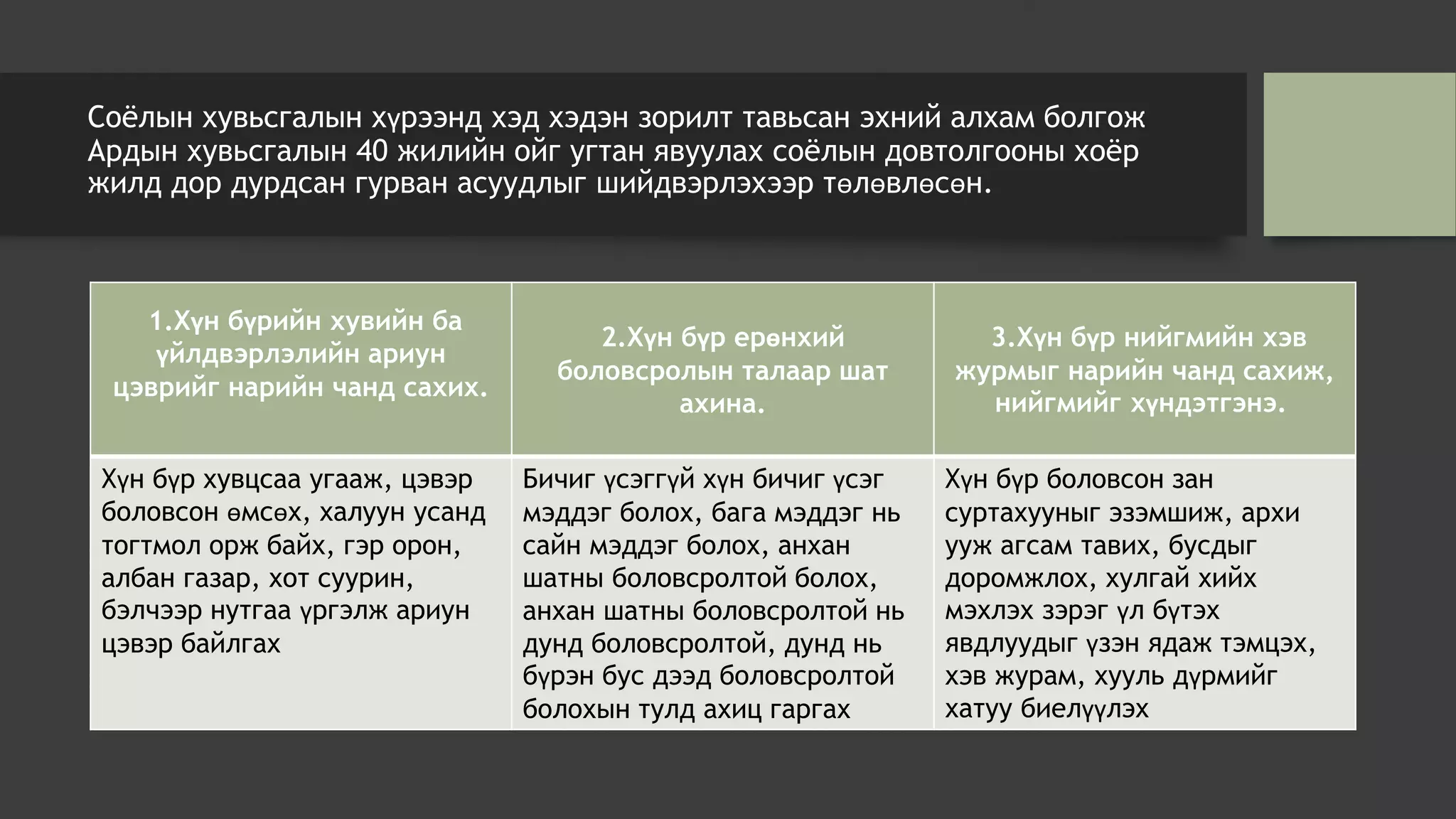 Соёлын хувьсгалын хүрээнд хэд хэдэн зорилт тавьсан эхний алхам болгож Ардын хувьсгалын 40 жилийн ойг угтан явуулах соёлын довтолгооны хоёр жилд дор дурдсан гурван асуудлыг шийдвэрлэхээр төлөвлөсөн.

| 1.Хүн бүрийн хувийн ба үйлдвэрлэлийн ариун цэврийг нарийн чанд сахих. | 2.Хүн бүр ерөнхий боловсролын талаар шат ахина. | 3.Хүн бүр нийгмийн хэв журмыг нарийн чанд сахиж, нийгмийг хүндэтгэнэ. |
|---|---|---|
| Хүн бүр хувцсаа угааж, цэвэр боловсон өмсөх, халуун усанд тогтмол орж байх, гэр орон, албан газар, хот суурин, бэлчээр нутгаа үргэлж ариун цэвэр байлгах | Бичиг үсэггүй хүн бичиг үсэг мэддэг болох, бага мэддэг нь сайн мэддэг болох, анхан шатны боловсролтой болох, анхан шатны боловсролтой нь дунд боловсролтой, дунд нь бүрэн бус дээд боловсролтой болохын тулд ахиц гаргах | Хүн бүр боловсон зан суртахууныг эзэмшиж, архи ууж агсам тавих, бусдыг доромжлох, хулгай хийх мэхлэх зэрэг үл бүтэх явдлуудыг үзэн ядаж тэмцэх, хэв журам, хууль дүрмийг хатуу биелүүлэх |